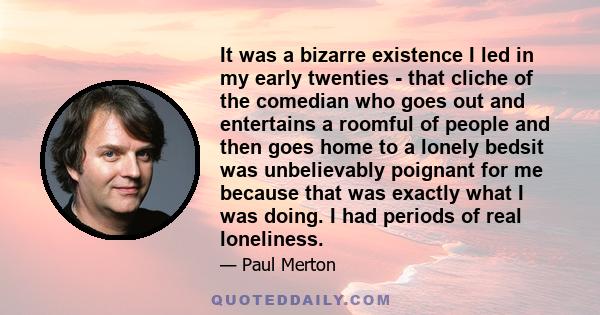 It was a bizarre existence I led in my early twenties - that cliche of the comedian who goes out and entertains a roomful of people and then goes home to a lonely bedsit was unbelievably poignant for me because that was exactly what I was doing. I had periods of real loneliness.

— Paul Merton

QUOTEDDAILY.COM